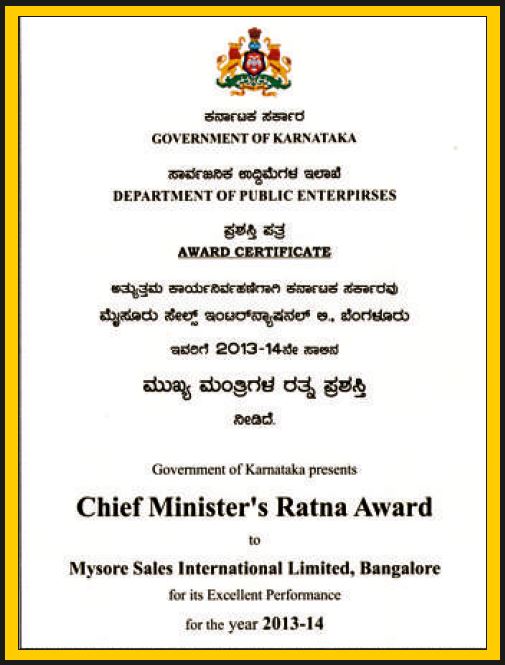 ಕರ್ನಾಟಕ ಸರ್ಕಾರ
GOVERNMENT OF KARNATAKA

ಸಾರ್ವಜನಿಕ ಉದ್ದಿಮೆಗಳ ಇಲಾಖೆ
DEPARTMENT OF PUBLIC ENTERPIRSES

ಪ್ರಶಸ್ತಿ ಪತ್ರ
AWARD CERTIFICATE

ಅತ್ಯುತ್ತಮ ಕಾರ್ಯನಿರ್ವಹಣೆಗಾಗಿ ಕರ್ನಾಟಕ ಸರ್ಕಾರವು
ಮೈಸೂರು ಸೇಲ್ಸ್ ಇಂಟರ್‌ನ್ಯಾಷನಲ್ ಲಿ., ಬೆಂಗಳೂರು
ಇವರಿಗೆ 2013-14ನೇ ಸಾಲಿನ
ಮುಖ್ಯ ಮಂತ್ರಿಗಳ ರತ್ನ ಪ್ರಶಸ್ತಿ
ನೀಡಿದೆ.

Government of Karnataka presents
Chief Minister's Ratna Award
to
Mysore Sales International Limited, Bangalore
for its Excellent Performance
for the year 2013-14